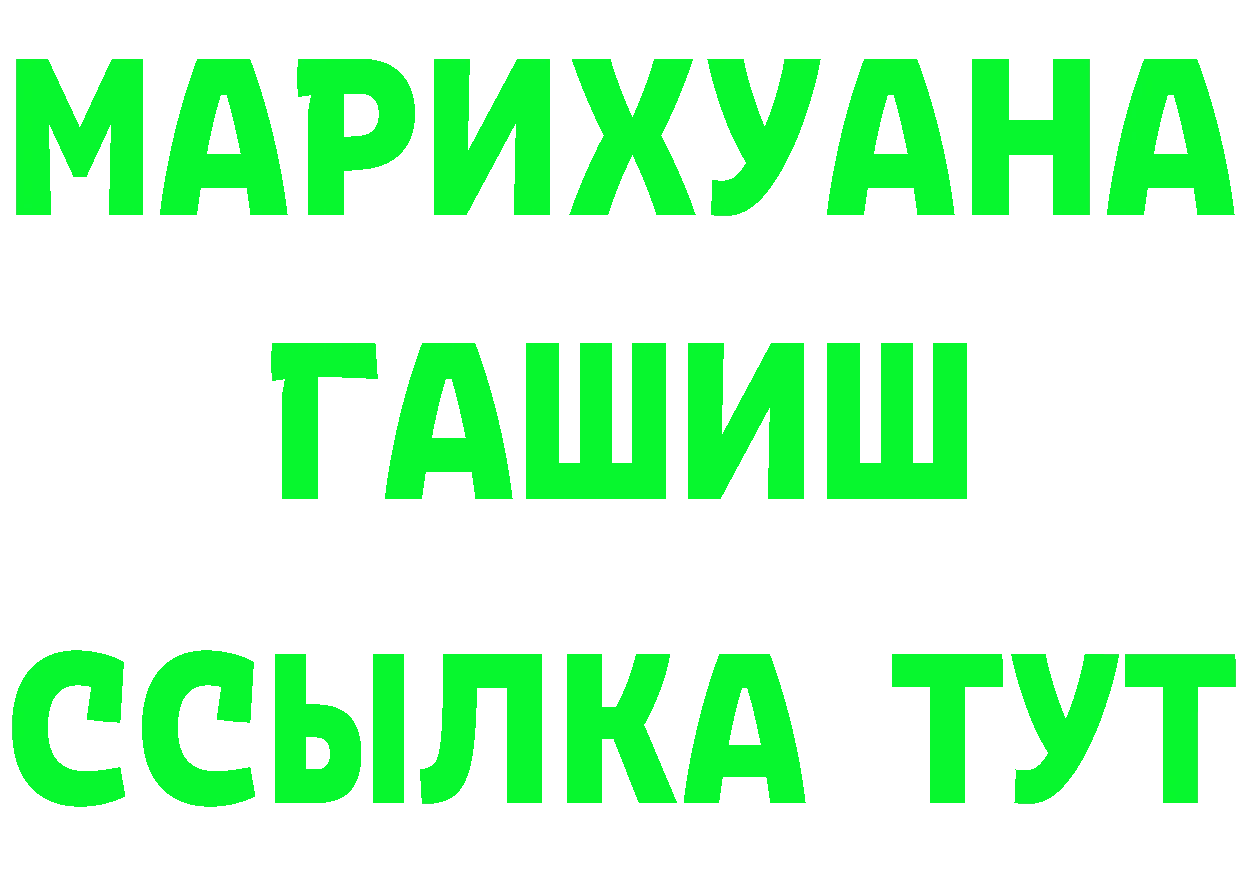 МАРИХУАНА
ГАШИШ
ССЫЛКА ТУТ